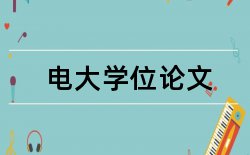 电大学位论文